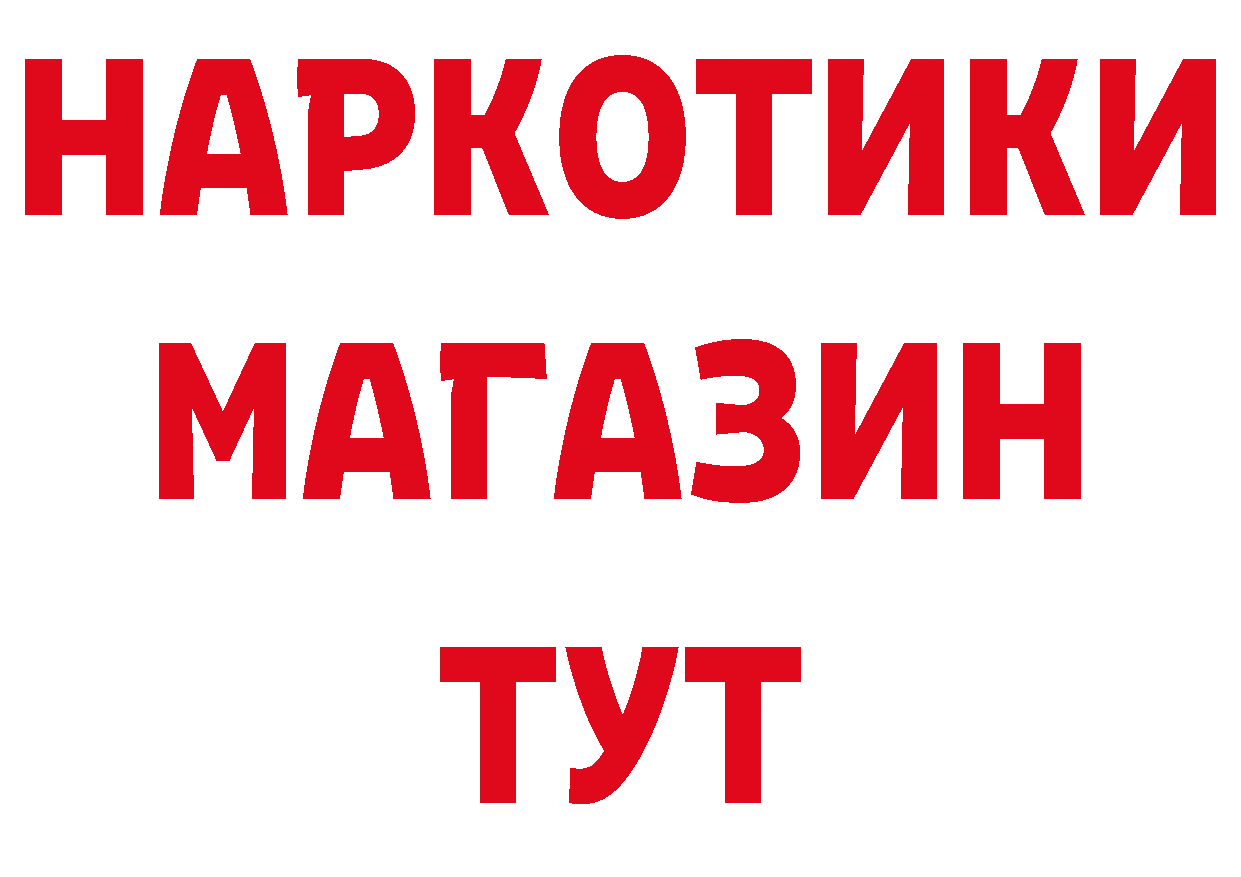 НАРКОТИКИ
МАГАЗИН
ТУТ